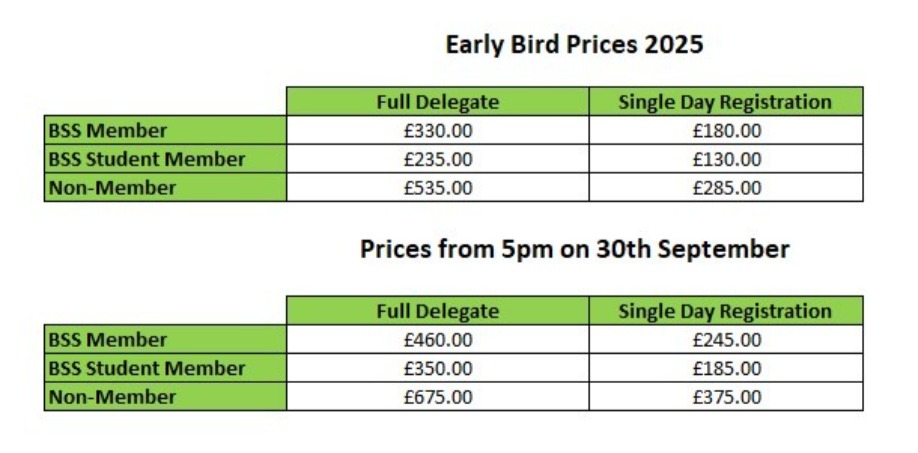 Early Bird Prices 2025

| | Full Delegate | Single Day Registration |
|---|---|---|
| BSS Member | £330.00 | £180.00 |
| BSS Student Member | £235.00 | £130.00 |
| Non-Member | £535.00 | £285.00 |

Prices from 5pm on 30th September

| | Full Delegate | Single Day Registration |
|---|---|---|
| BSS Member | £460.00 | £245.00 |
| BSS Student Member | £350.00 | £185.00 |
| Non-Member | £675.00 | £375.00 |